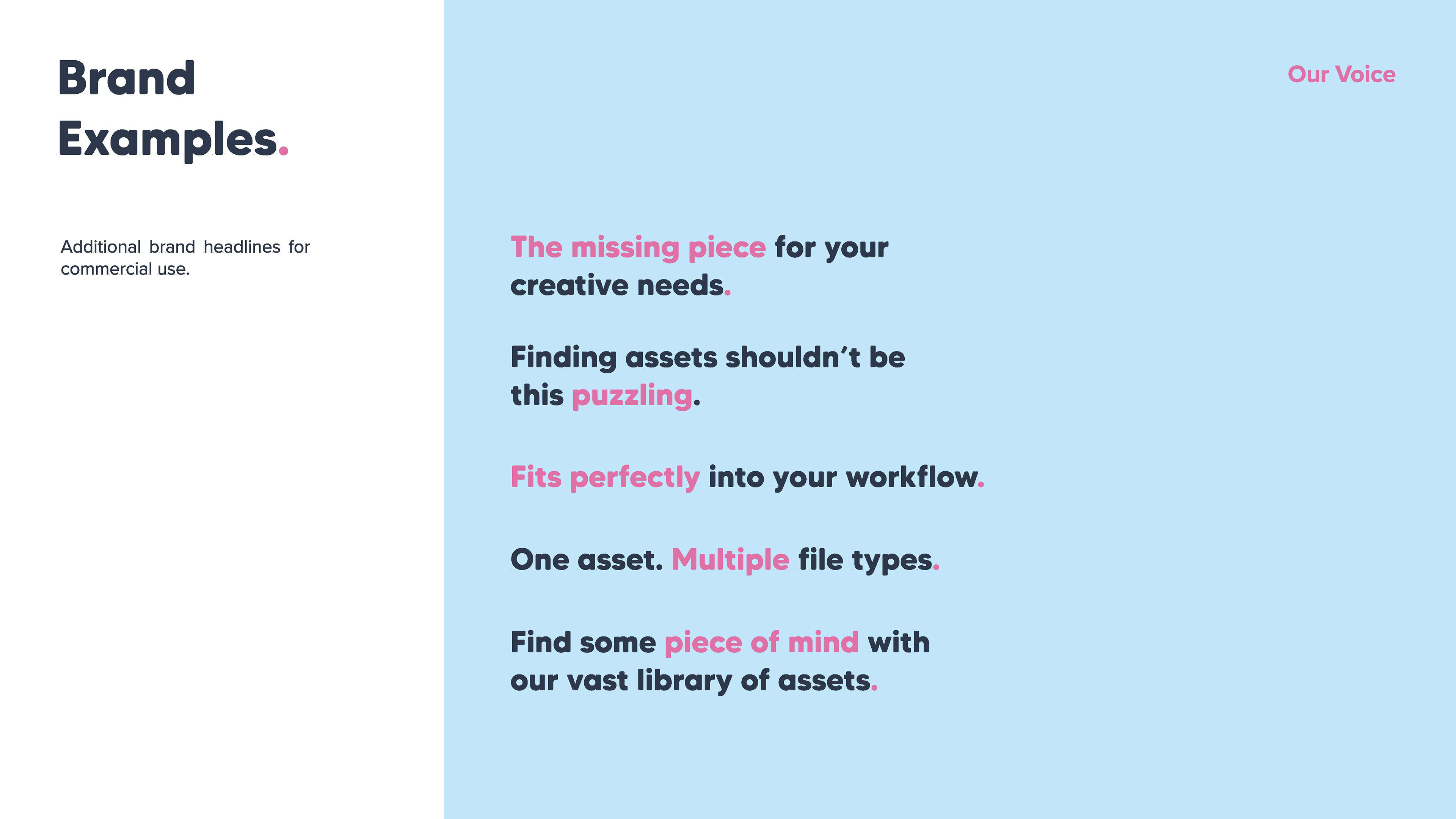 Brand
Examples.

Additional brand headlines for commercial use.

Our Voice

The missing piece for your creative needs.

Finding assets shouldn't be this puzzling.

Fits perfectly into your workflow.

One asset. Multiple file types.

Find some piece of mind with our vast library of assets.